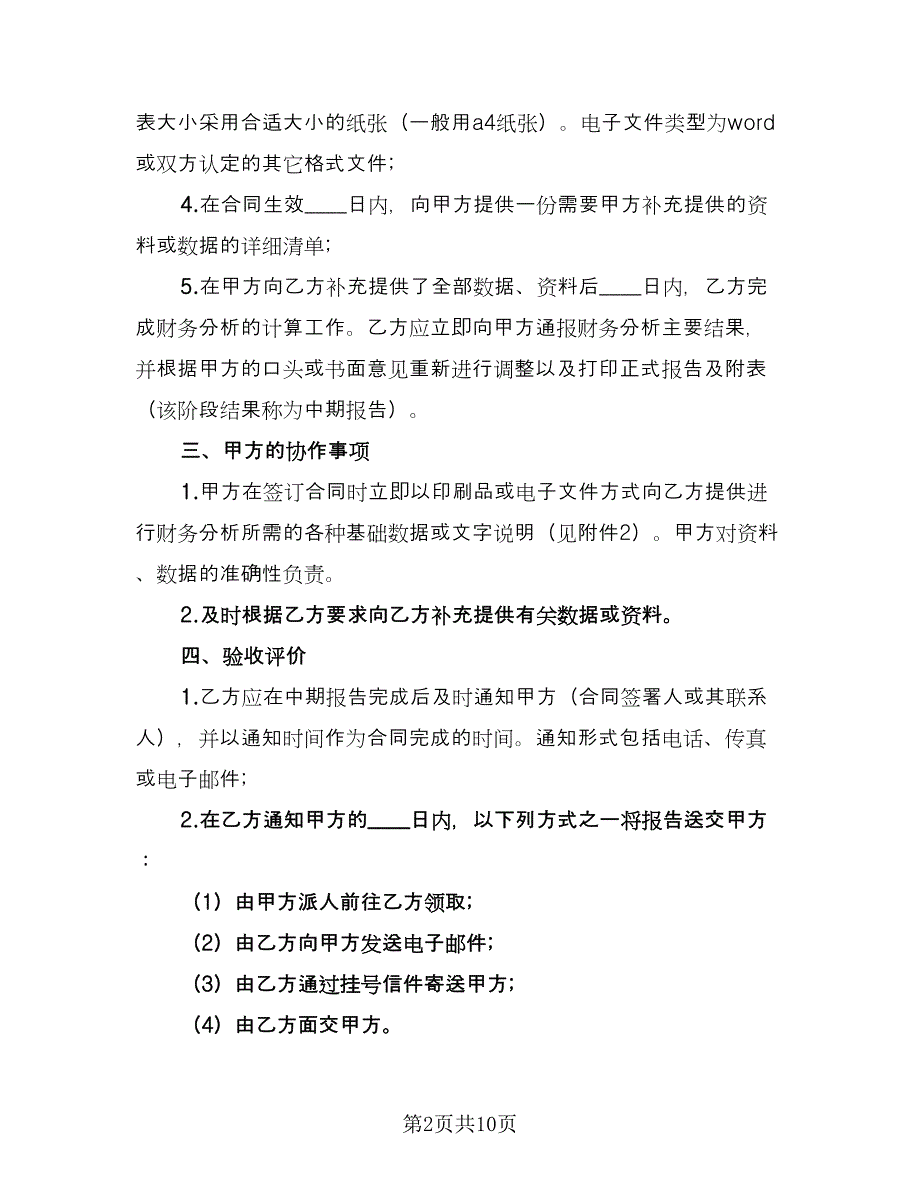 表大小采用合适大小的纸张（一般用a4纸张）。电子文件类型为word或双方认定的其它格式文件；

4.在合同生效____日内，向甲方提供一份需要甲方补充提供的资料或数据的详细清单；

5.在甲方向乙方补充提供了全部数据、资料后____日内，乙方完成财务分析的计算工作。乙方应立即向甲方通报财务分析主要结果，并根据甲方的口头或书面意见重新进行调整以及打印正式报告及附表（该阶段结果称为中期报告）。

三、甲方的协作事项

1.甲方在签订合同时立即以印刷品或电子文件方式向乙方提供进行财务分析所需的各种基础数据或文字说明（见附件2）。甲方对资料、数据的准确性负责。

2.及时根据乙方要求向乙方补充提供有关数据或资料。

四、验收评价

1.乙方应在中期报告完成后及时通知甲方（合同签署人或其联系人），并以通知时间作为合同完成的时间。通知形式包括电话、传真或电子邮件；

2.在乙方通知甲方的____日内，以下列方式之一将报告送交甲方：

（1）由甲方派人前往乙方领取；

（2）由乙方向甲方发送电子邮件；

（3）由乙方通过挂号信件寄送甲方；

（4）由乙方面交甲方。

第2页共10页